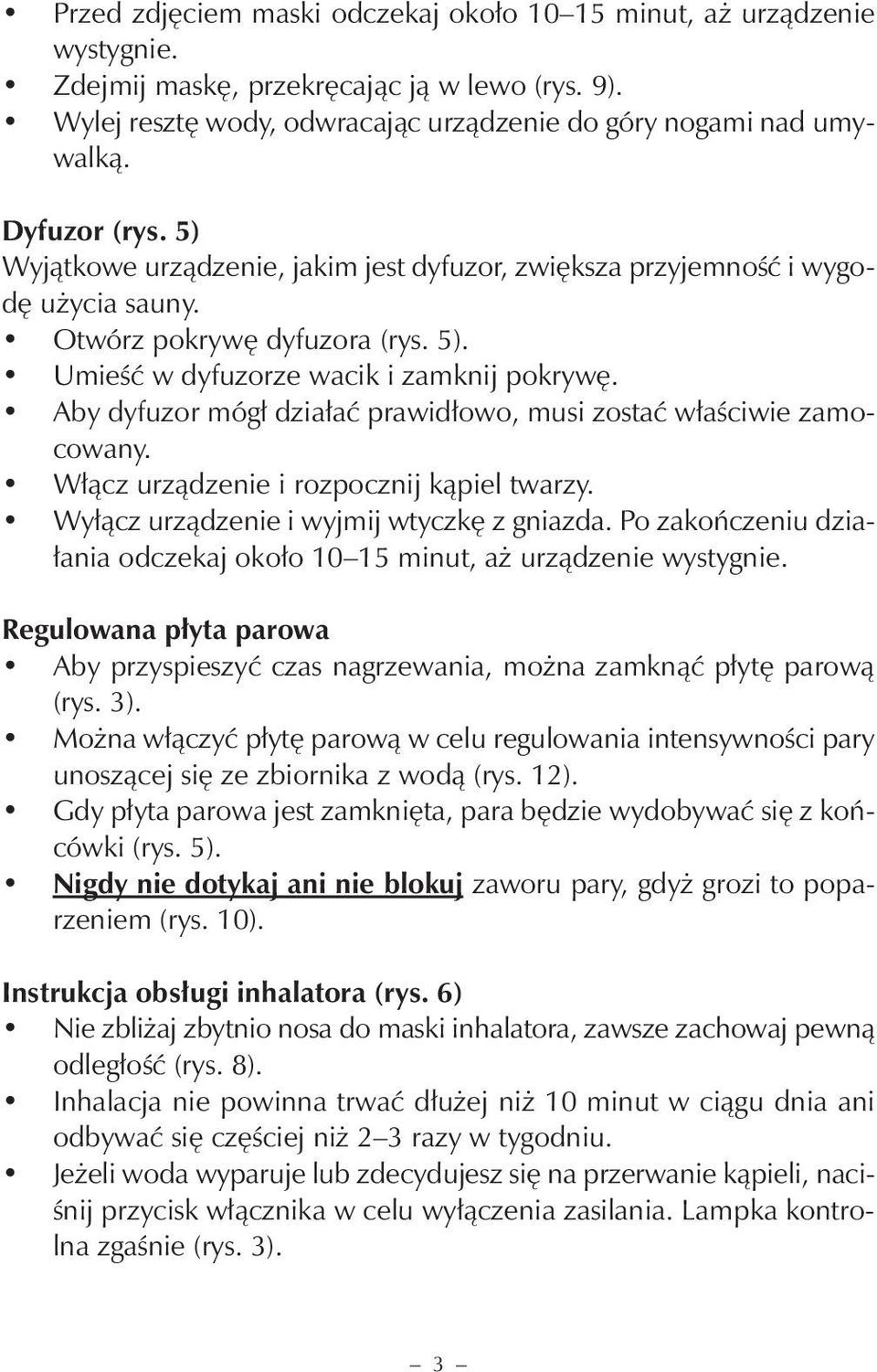 • Przed zdjęciem maski odczekaj około 10–15 minut, aż urządzenie wystygnie.
• Zdejmij maskę, przekręcając ją w lewo (rys. 9).
• Wylej resztę wody, odwracając urządzenie do góry nogami nad umywalką.

Dyfuzor (rys. 5)
Wyjątkowe urządzenie, jakim jest dyfuzor, zwiększa przyjemność i wygodę użycia sauny.
• Otwórz pokrywę dyfuzora (rys. 5).
• Umieść w dyfuzorze wacik i zamknij pokrywę.
• Aby dyfuzor mógł działać prawidłowo, musi zostać właściwie zamocowany.
• Włącz urządzenie i rozpocznij kąpiel twarzy.
• Wyłącz urządzenie i wyjmij wtyczkę z gniazda. Po zakończeniu działania odczekaj około 10–15 minut, aż urządzenie wystygnie.

Regulowana płyta parowa
• Aby przyspieszyć czas nagrzewania, można zamknąć płytę parową (rys. 3).
• Można włączyć płytę parową w celu regulowania intensywności pary unoszącej się ze zbiornika z wodą (rys. 12).
• Gdy płyta parowa jest zamknięta, para będzie wydobywać się z końcówki (rys. 5).
• Nigdy nie dotykaj ani nie blokuj zaworu pary, gdyż grozi to poparzeniem (rys. 10).

Instrukcja obsługi inhalatora (rys. 6)
• Nie zbliżaj zbytnio nosa do maski inhalatora, zawsze zachowaj pewną odległość (rys. 8).
• Inhalacja nie powinna trwać dłużej niż 10 minut w ciągu dnia ani odbywać się częściej niż 2–3 razy w tygodniu.
• Jeżeli woda wyparuje lub zdecydujesz się na przerwanie kąpieli, naciśnij przycisk włącznika w celu wyłączenia zasilania. Lampka kontrolna zgaśnie (rys. 3).

– 3 –